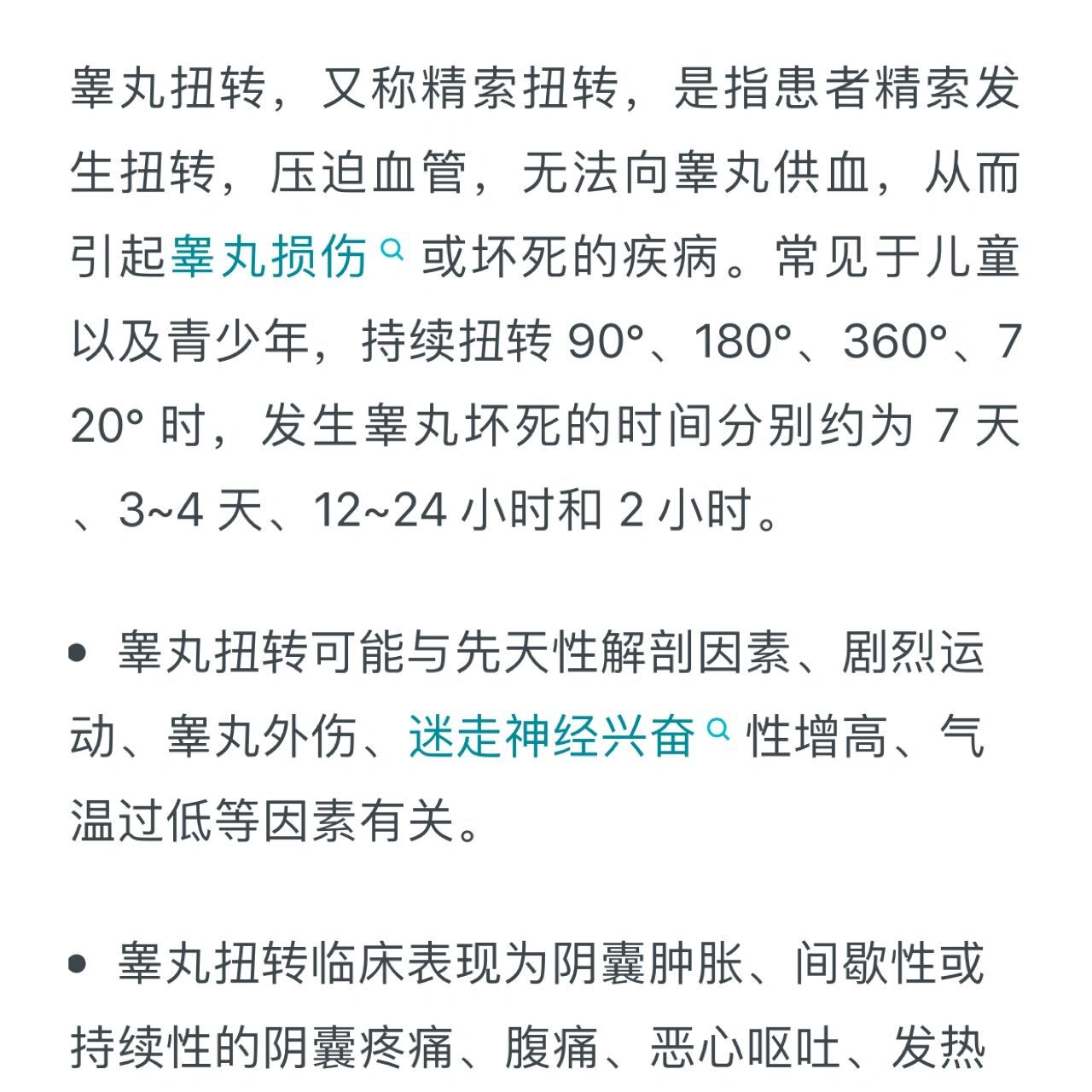 睾丸扭转，又称精索扭转，是指患者精索发生扭转，压迫血管，无法向睾丸供血，从而引起睾丸损伤或坏死的疾病。常见于儿童以及青少年，持续扭转 90°、180°、360°、720° 时，发生睾丸坏死的时间分别约为 7 天、3~4 天、12~24 小时和 2 小时。

• 睾丸扭转可能与先天性解剖因素、剧烈运动、睾丸外伤、迷走神经兴奋性增高、气温过低等因素有关。

• 睾丸扭转临床表现为阴囊肿胀、间歇性或持续性的阴囊疼痛、腹痛、恶心呕吐、发热